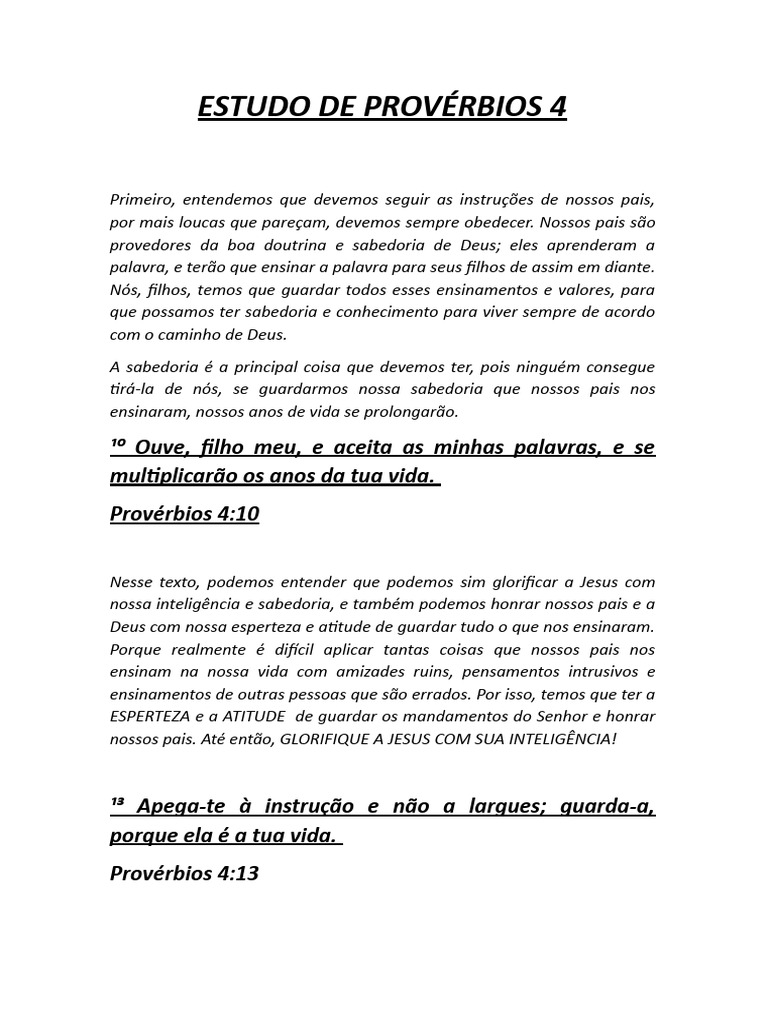 ESTUDO DE PROVÉRBIOS 4

Primeiro, entendemos que devemos seguir as instruções de nossos pais, por mais loucas que pareçam, devemos sempre obedecer. Nossos pais são provedores da boa doutrina e sabedoria de Deus; eles aprenderam a palavra, e terão que ensinar a palavra para seus filhos de assim em diante. Nós, filhos, temos que guardar todos esses ensinamentos e valores, para que possamos ter sabedoria e conhecimento para viver sempre de acordo com o caminho de Deus.

A sabedoria é a principal coisa que devemos ter, pois ninguém consegue tirá-la de nós, se guardarmos nossa sabedoria que nossos pais nos ensinaram, nossos anos de vida se prolongarão.

¹⁰ Ouve, filho meu, e aceita as minhas palavras, e se multiplicarão os anos da tua vida.

Provérbios 4:10

Nesse texto, podemos entender que podemos sim glorificar a Jesus com nossa inteligência e sabedoria, e também podemos honrar nossos pais e a Deus com nossa esperteza e atitude de guardar tudo o que nos ensinaram. Porque realmente é difícil aplicar tantas coisas que nossos pais nos ensinam na nossa vida com amizades ruins, pensamentos intrusivos e ensinamentos de outras pessoas que são errados. Por isso, temos que ter a ESPERTEZA e a ATITUDE de guardar os mandamentos do Senhor e honrar nossos pais. Até então, GLORIFIQUE A JESUS COM SUA INTELIGÊNCIA!

¹³ Apega-te à instrução e não a largues; guarda-a, porque ela é a tua vida.

Provérbios 4:13